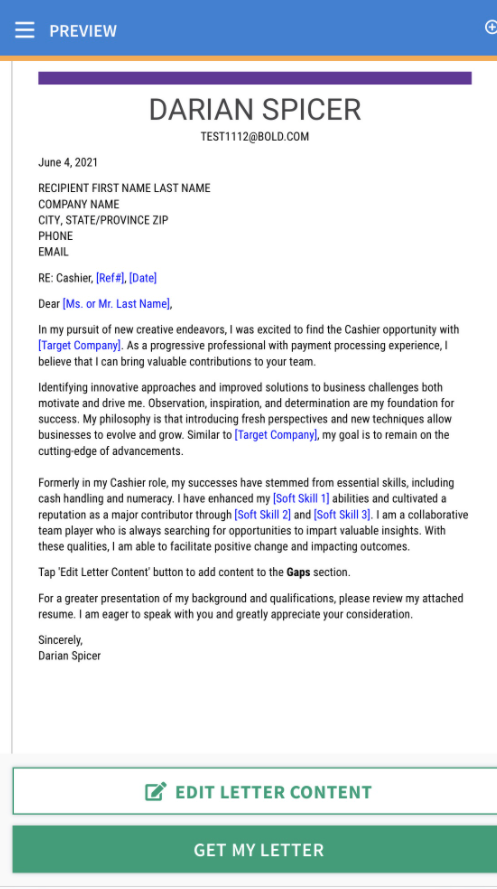 PREVIEW

DARIAN SPICER
TEST1112@BOLD.COM

June 4, 2021

RECIPIENT FIRST NAME LAST NAME
COMPANY NAME
CITY, STATE/PROVINCE ZIP
PHONE
EMAIL

RE: Cashier, [Ref#], [Date]

Dear [Ms. or Mr. Last Name],

In my pursuit of new creative endeavors, I was excited to find the Cashier opportunity with [Target Company]. As a progressive professional with payment processing experience, I believe that I can bring valuable contributions to your team.

Identifying innovative approaches and improved solutions to business challenges both motivate and drive me. Observation, inspiration, and determination are my foundation for success. My philosophy is that introducing fresh perspectives and new techniques allow businesses to evolve and grow. Similar to [Target Company], my goal is to remain on the cutting-edge of advancements.

Formerly in my Cashier role, my successes have stemmed from essential skills, including cash handling and numeracy. I have enhanced my [Soft Skill 1] abilities and cultivated a reputation as a major contributor through [Soft Skill 2] and [Soft Skill 3]. I am a collaborative team player who is always searching for opportunities to impart valuable insights. With these qualities, I am able to facilitate positive change and impacting outcomes.

Tap 'Edit Letter Content' button to add content to the Gaps section.

For a greater presentation of my background and qualifications, please review my attached resume. I am eager to speak with you and greatly appreciate your consideration.

Sincerely,
Darian Spicer

EDIT LETTER CONTENT

GET MY LETTER